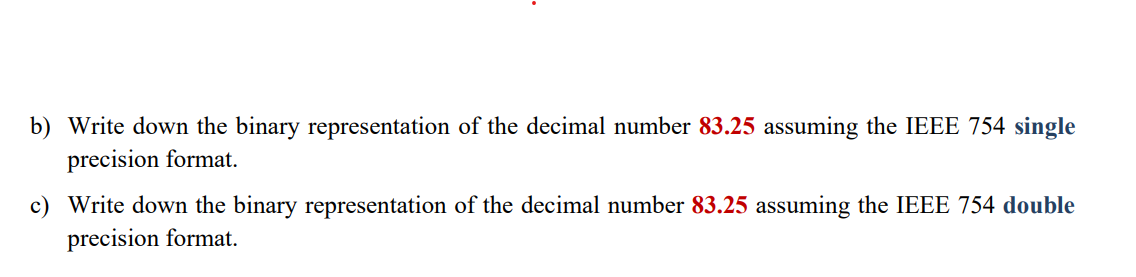 b) Write down the binary representation of the decimal number 83.25 assuming the IEEE 754 single precision format.

c) Write down the binary representation of the decimal number 83.25 assuming the IEEE 754 double precision format.